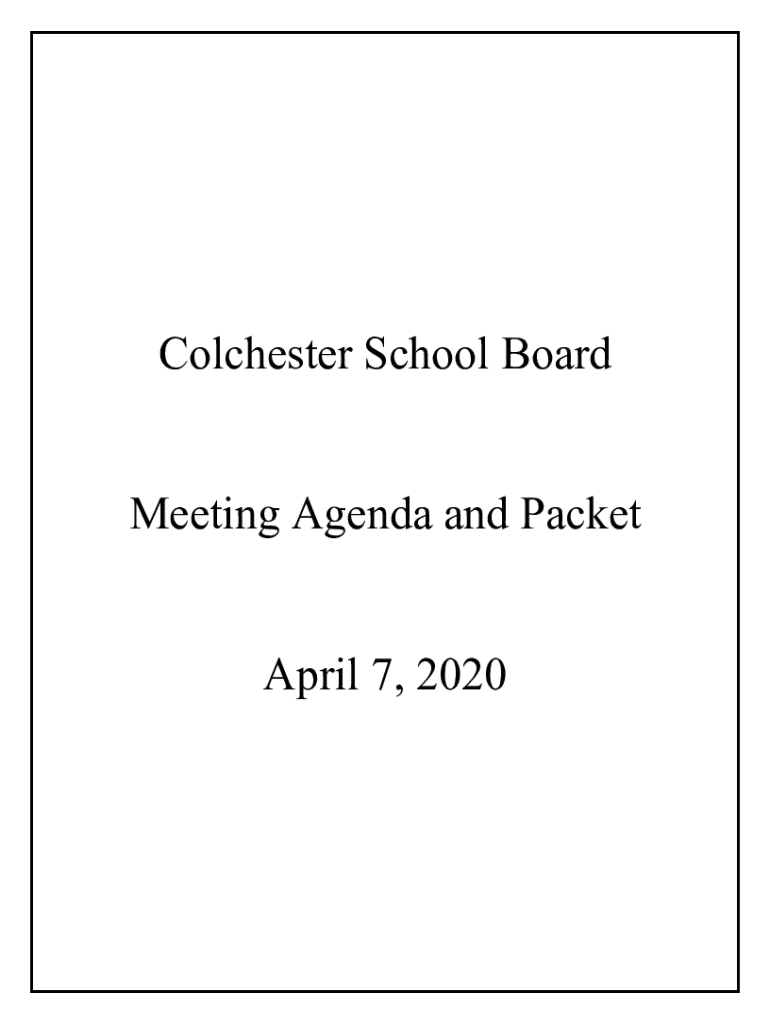 Colchester School Board

Meeting Agenda and Packet

April 7, 2020